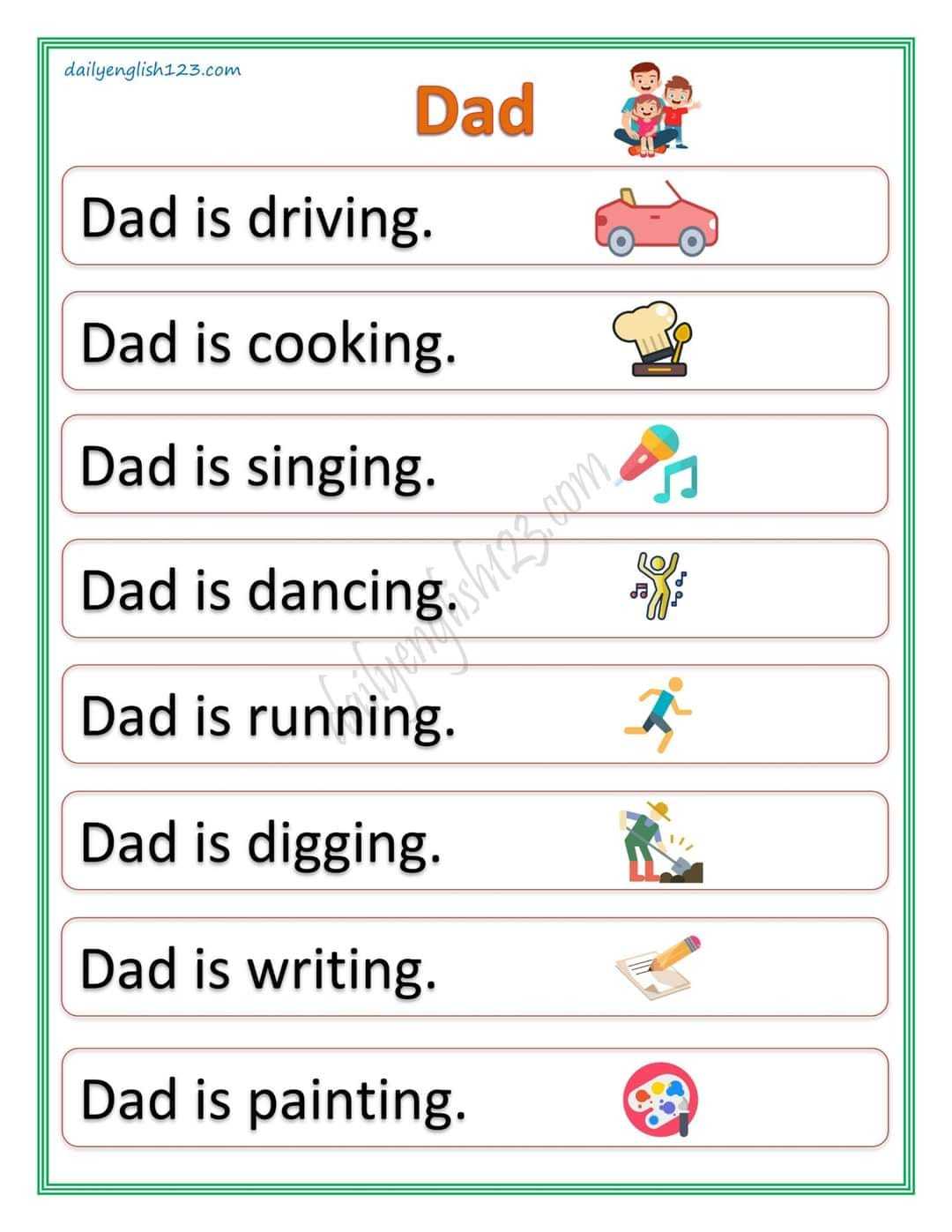 dailyenglish123.com

Dad

Dad is driving.

Dad is cooking.

Dad is singing.

Dad is dancing.

Dad is running.

Dad is digging.

Dad is writing.

Dad is painting.

dailyenglish123.com